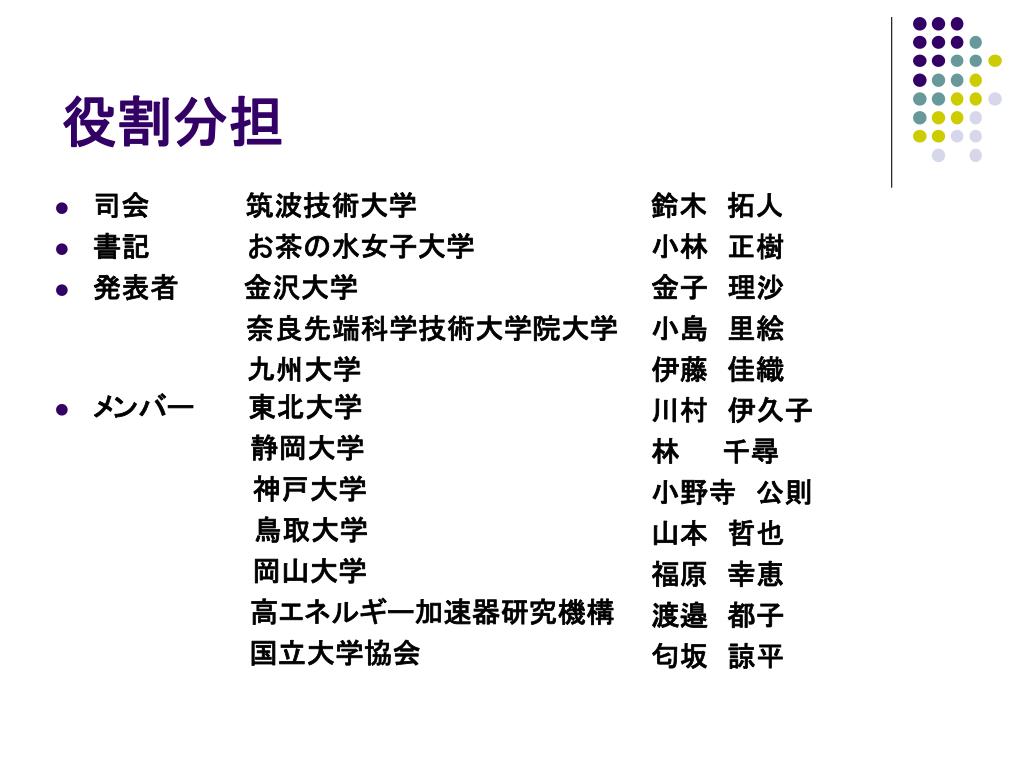 役割分担

- 司会　筑波技術大学　鈴木　拓人
- 書記　お茶の水女子大学　小林　正樹
- 発表者　金沢大学　金子　理沙

奈良先端科学技術大学院大学　小島　里絵

九州大学　伊藤　佳織

- メンバー　東北大学　川村　伊久子

静岡大学　林　千尋

神戸大学　小野寺　公則

鳥取大学　山本　哲也

岡山大学　福原　幸恵

高エネルギー加速器研究機構　渡邉　都子

国立大学協会　匂坂　諒平